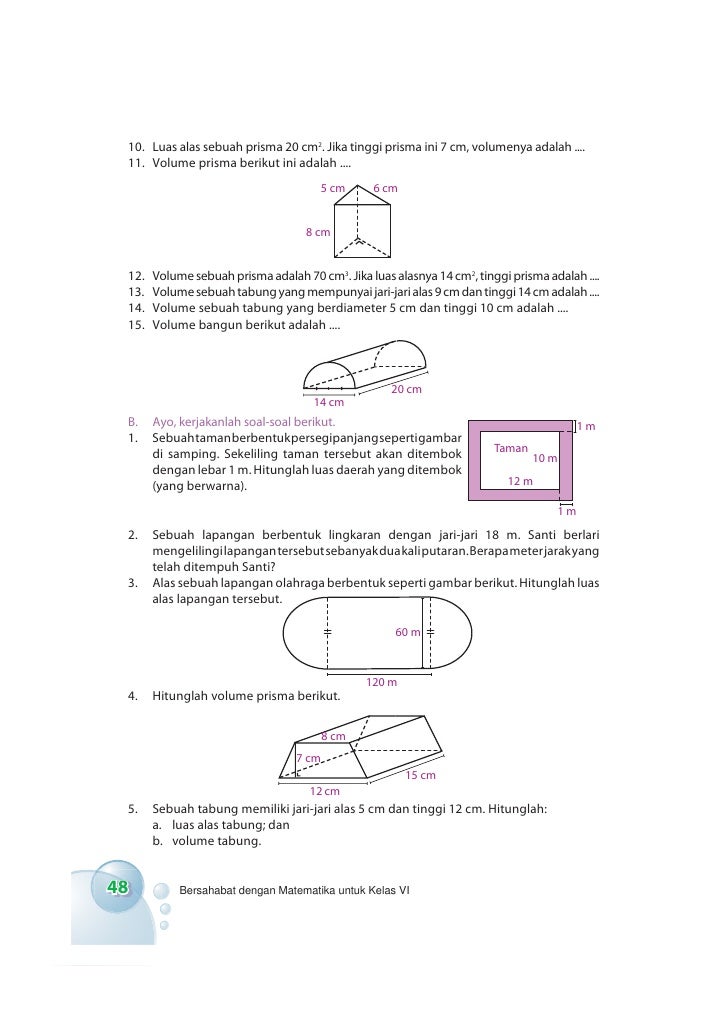 10. Luas alas sebuah prisma 20 $cm^2$. Jika tinggi prisma ini 7 cm, volumenya adalah ....
11. Volume prisma berikut ini adalah ....

5 cm
6 cm
8 cm

12. Volume sebuah prisma adalah 70 $cm^3$. Jika luas alasnya 14 $cm^2$, tinggi prisma adalah ....
13. Volume sebuah tabung yang mempunyai jari-jari alas 9 cm dan tinggi 14 cm adalah ....
14. Volume sebuah tabung yang berdiameter 5 cm dan tinggi 10 cm adalah ....
15. Volume bangun berikut adalah ....

20 cm
14 cm

B. Ayo, kerjakanlah soal-soal berikut.
1. Sebuah taman berbentuk persegipanjang seperti gambar di samping. Sekeliling taman tersebut akan ditembok dengan lebar 1 m. Hitunglah luas daerah yang ditembok (yang berwarna).

1 m
Taman
10 m
12 m
1 m

2. Sebuah lapangan berbentuk lingkaran dengan jari-jari 18 m. Santi berlari mengelilingi lapangan tersebut sebanyak dua kali putaran. Berapa meter jarak yang telah ditempuh Santi?
3. Alas sebuah lapangan olahraga berbentuk seperti gambar berikut. Hitunglah luas alas lapangan tersebut.

60 m
120 m

4. Hitunglah volume prisma berikut.

8 cm
7 cm
15 cm
12 cm

5. Sebuah tabung memiliki jari-jari alas 5 cm dan tinggi 12 cm. Hitunglah:
a. luas alas tabung; dan
b. volume tabung.

48 Bersahabat dengan Matematika untuk Kelas VI